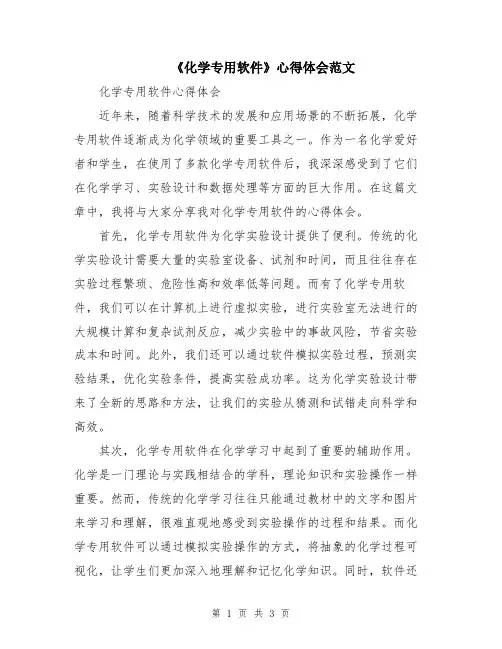 《化学专用软件》心得体会范文

化学专用软件心得体会

近年来，随着科学技术的发展和应用场景的不断拓展，化学专用软件逐渐成为化学领域的重要工具之一。作为一名化学爱好者和学生，在使用了多款化学专用软件后，我深深感受到了它们在化学学习、实验设计和数据处理等方面的巨大作用。在这篇文章中，我将与大家分享我对化学专用软件的心得体会。

首先，化学专用软件为化学实验设计提供了便利。传统的化学实验设计需要大量的实验室设备、试剂和时间，而且往往存在实验过程繁琐、危险性高和效率低等问题。而有了化学专用软件，我们可以在计算机上进行虚拟实验，进行实验室无法进行的大规模计算和复杂试剂反应，减少实验中的事故风险，节省实验成本和时间。此外，我们还可以通过软件模拟实验过程，预测实验结果，优化实验条件，提高实验成功率。这为化学实验设计带来了全新的思路和方法，让我们的实验从猜测和试错走向科学和高效。

其次，化学专用软件在化学学习中起到了重要的辅助作用。化学是一门理论与实践相结合的学科，理论知识和实验操作一样重要。然而，传统的化学学习往往只能通过教材中的文字和图片来学习和理解，很难直观地感受到实验操作的过程和结果。而化学专用软件可以通过模拟实验操作的方式，将抽象的化学过程可视化，让学生们更加深入地理解和记忆化学知识。同时，软件还

第 1 页 共 3 页